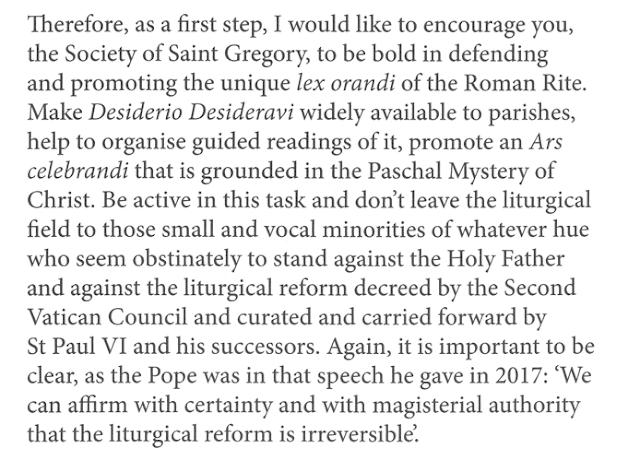 Therefore, as a first step, I would like to encourage you, the Society of Saint Gregory, to be bold in defending and promoting the unique lex orandi of the Roman Rite. Make Desiderio Desideravi widely available to parishes, help to organise guided readings of it, promote an Ars celebrandi that is grounded in the Paschal Mystery of Christ. Be active in this task and don't leave the liturgical field to those small and vocal minorities of whatever hue who seem obstinately to stand against the Holy Father and against the liturgical reform decreed by the Second Vatican Council and curated and carried forward by St Paul VI and his successors. Again, it is important to be clear, as the Pope was in that speech he gave in 2017: 'We can affirm with certainty and with magisterial authority that the liturgical reform is irreversible'.